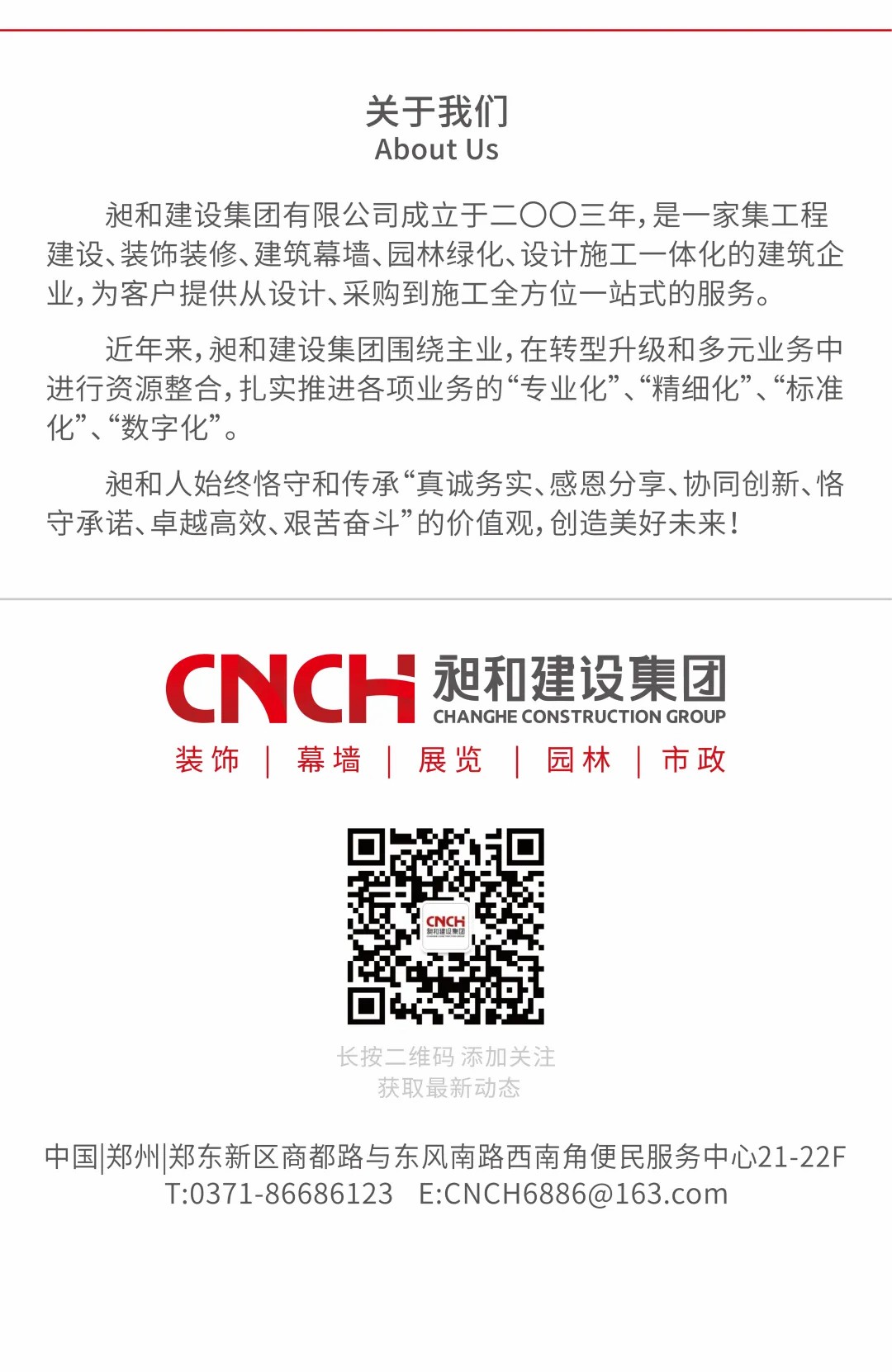 关于我们
About Us

昶和建设集团有限公司成立于二〇〇三年，是一家集工程建设、装饰装修、建筑幕墙、园林绿化、设计施工一体化的建筑企业，为客户提供从设计、采购到施工全方位一站式的服务。

近年来，昶和建设集团围绕主业，在转型升级和多元业务中进行资源整合，扎实推进各项业务的“专业化”、“精细化”、“标准化”、“数字化”。

昶和人始终恪守和传承“真诚务实、感恩分享、协同创新、恪守承诺、卓越高效、艰苦奋斗”的价值观，创造美好未来！

CNCH 昶和建设集团
CHANGHE CONSTRUCTION GROUP
装饰 | 幕墙 | 展览 | 园林 | 市政

长按二维码 添加关注
获取最新动态

中国|郑州|郑东新区商都路与东风南路西南角便民服务中心21-22F
T:0371-86686123 E:CNCH6886@163.com